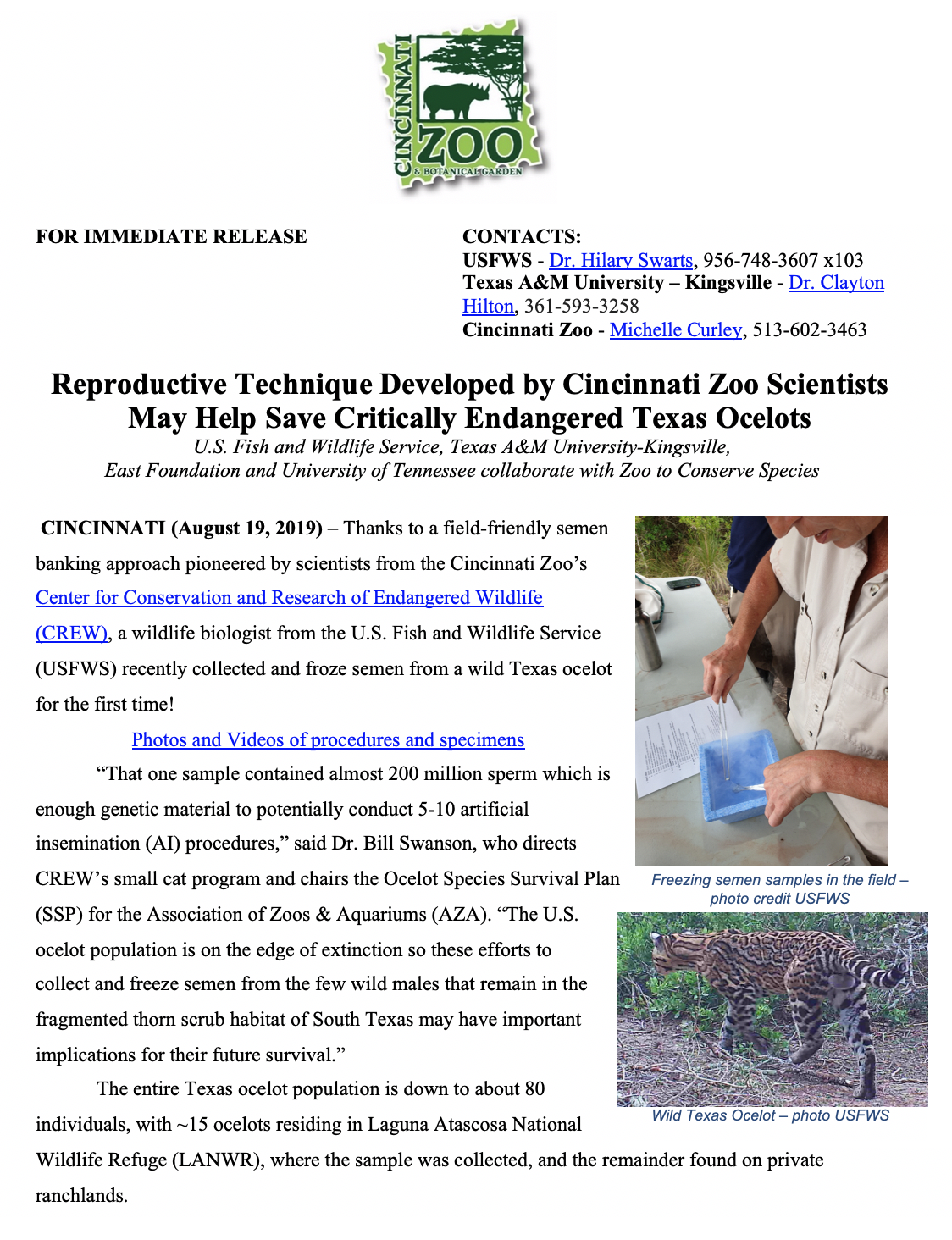 CINCINNATI ZOO & BOTANICAL GARDEN

FOR IMMEDIATE RELEASE

CONTACTS:
USFWS - Dr. Hilary Swarts, 956-748-3607 x103
Texas A&M University – Kingsville - Dr. Clayton Hilton, 361-593-3258
Cincinnati Zoo - Michelle Curley, 513-602-3463

Reproductive Technique Developed by Cincinnati Zoo Scientists May Help Save Critically Endangered Texas Ocelots
U.S. Fish and Wildlife Service, Texas A&M University-Kingsville, East Foundation and University of Tennessee collaborate with Zoo to Conserve Species

CINCINNATI (August 19, 2019) – Thanks to a field-friendly semen banking approach pioneered by scientists from the Cincinnati Zoo's Center for Conservation and Research of Endangered Wildlife (CREW), a wildlife biologist from the U.S. Fish and Wildlife Service (USFWS) recently collected and froze semen from a wild Texas ocelot for the first time!

Photos and Videos of procedures and specimens

"That one sample contained almost 200 million sperm which is enough genetic material to potentially conduct 5-10 artificial insemination (AI) procedures," said Dr. Bill Swanson, who directs CREW's small cat program and chairs the Ocelot Species Survival Plan (SSP) for the Association of Zoos & Aquariums (AZA). "The U.S. ocelot population is on the edge of extinction so these efforts to collect and freeze semen from the few wild males that remain in the fragmented thorn scrub habitat of South Texas may have important implications for their future survival."

The entire Texas ocelot population is down to about 80 individuals, with ~15 ocelots residing in Laguna Atascosa National Wildlife Refuge (LANWR), where the sample was collected, and the remainder found on private ranchlands.

Freezing semen samples in the field – photo credit USFWS

Wild Texas Ocelot – photo USFWS